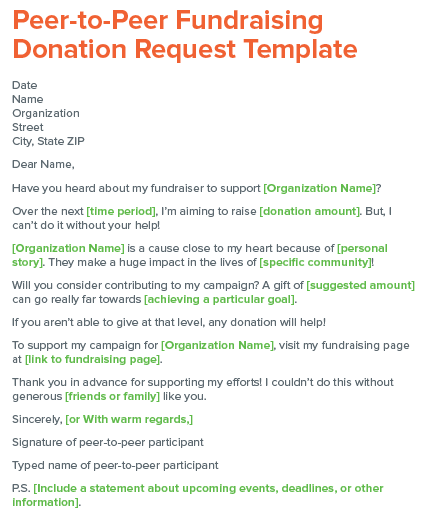 Peer-to-Peer Fundraising Donation Request Template

Date
Name
Organization
Street
City, State ZIP

Dear Name,

Have you heard about my fundraiser to support [Organization Name]?

Over the next [time period], I'm aiming to raise [donation amount]. But, I can't do it without your help!

[Organization Name] is a cause close to my heart because of [personal story]. They make a huge impact in the lives of [specific community]!

Will you consider contributing to my campaign? A gift of [suggested amount] can go really far towards [achieving a particular goal].

If you aren't able to give at that level, any donation will help!

To support my campaign for [Organization Name], visit my fundraising page at [link to fundraising page].

Thank you in advance for supporting my efforts! I couldn't do this without generous [friends or family] like you.

Sincerely, [or With warm regards,]

Signature of peer-to-peer participant

Typed name of peer-to-peer participant

P.S. [Include a statement about upcoming events, deadlines, or other information].